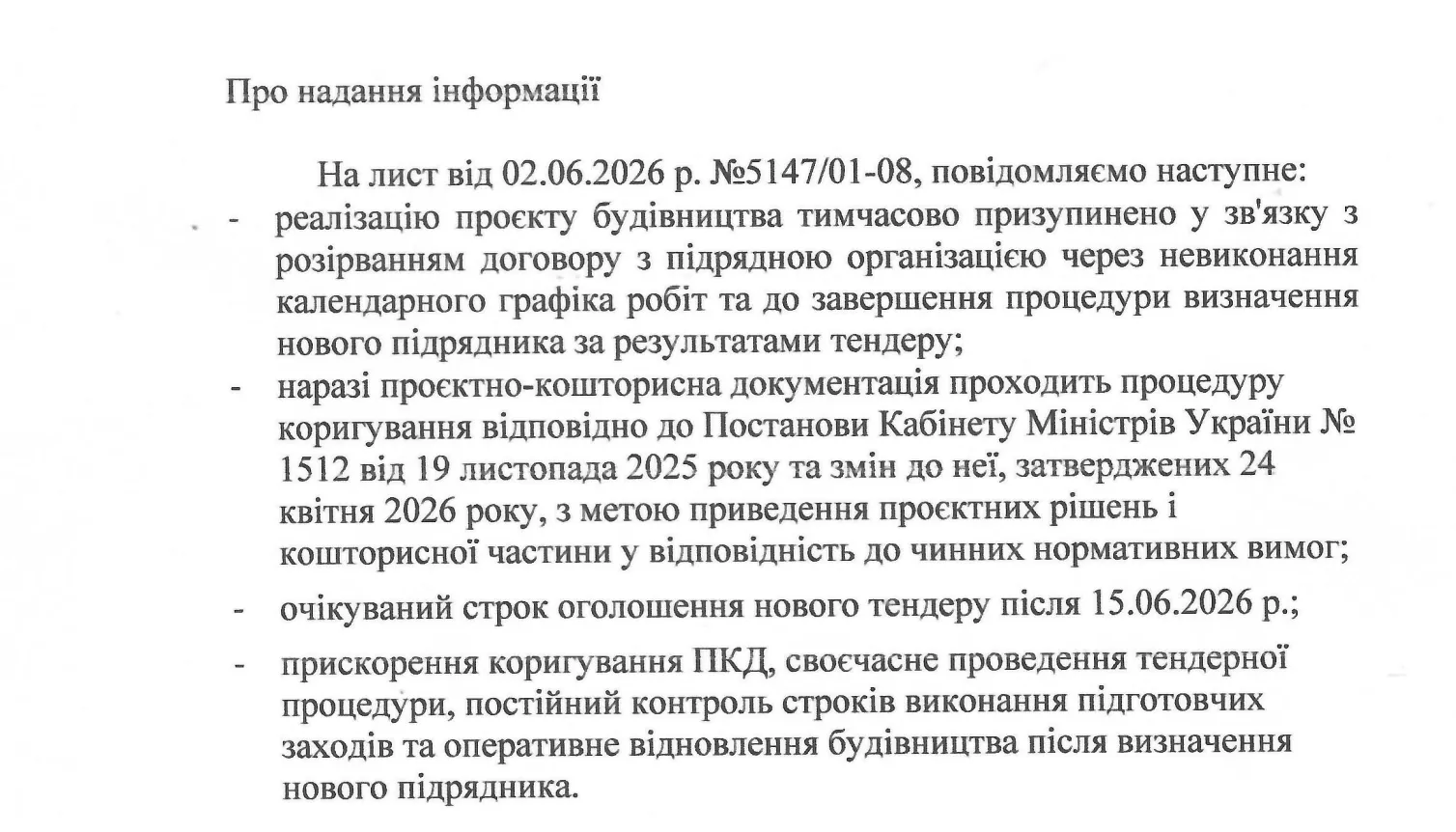 Про надання інформації

На лист від 02.06.2026 р. №5147/01-08, повідомляємо наступне:

- реалізацію проєкту будівництва тимчасово призупинено у зв'язку з розірванням договору з підрядною організацією через невиконання календарного графіка робіт та до завершення процедури визначення нового підрядника за результатами тендеру;
- наразі проєктно-кошторисна документація проходить процедуру коригування відповідно до Постанови Кабінету Міністрів України № 1512 від 19 листопада 2025 року та змін до неї, затверджених 24 квітня 2026 року, з метою приведення проєктних рішень і кошторисної частини у відповідність до чинних нормативних вимог;
- очікуваний строк оголошення нового тендеру після 15.06.2026 р.;
- прискорення коригування ПКД, своєчасне проведення тендерної процедури, постійний контроль строків виконання підготовчих заходів та оперативне відновлення будівництва після визначення нового підрядника.